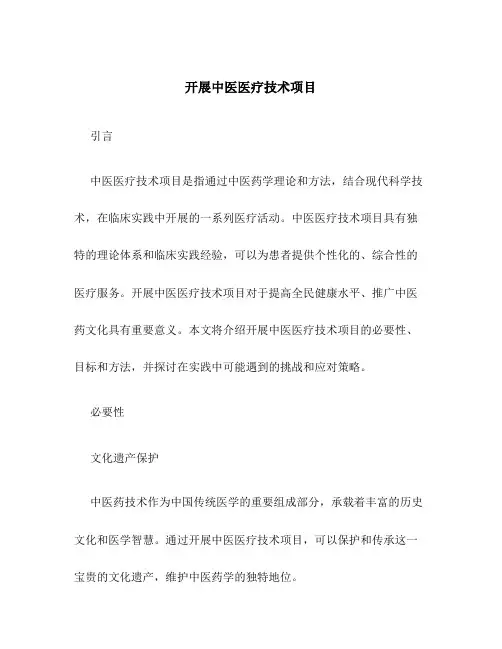 开展中医医疗技术项目

引言

中医医疗技术项目是指通过中医药学理论和方法，结合现代科学技术，在临床实践中开展的一系列医疗活动。中医医疗技术项目具有独特的理论体系和临床实践经验，可以为患者提供个性化的、综合性的医疗服务。开展中医医疗技术项目对于提高全民健康水平、推广中医药文化具有重要意义。本文将介绍开展中医医疗技术项目的必要性、目标和方法，并探讨在实践中可能遇到的挑战和应对策略。

必要性

文化遗产保护

中医药技术作为中国传统医学的重要组成部分，承载着丰富的历史文化和医学智慧。通过开展中医医疗技术项目，可以保护和传承这一宝贵的文化遗产，维护中医药学的独特地位。